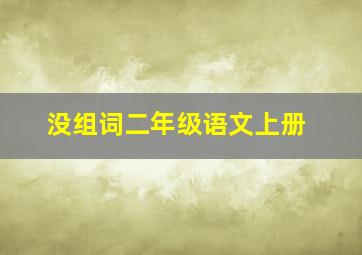 没组词二年级语文上册